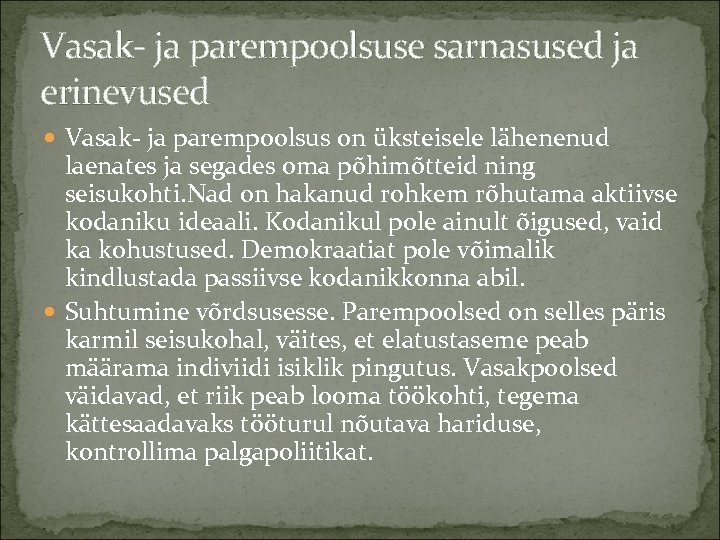 Vasak- ja parempoolsuse sarnasused ja erinevused

Vasak- ja parempoolsus on üksteisele lähenenud laenates ja segades oma põhimõtteid ning seisukohti.Nad on hakanud rohkem rõhutama aktiivse kodaniku ideaali. Kodanikul pole ainult õigused, vaid ka kohustused. Demokraatiat pole võimalik kindlustada passiivse kodanikkonna abil.

Suhtumine võrdsusesse. Parempoolsed on selles päris karmil seisukohal, väites, et elatustaseme peab määrama indiviidi isiklik pingutus. Vasakpoolsed väidavad, et riik peab looma töökohti, tegema kättesaadavaks tööturul nõutava hariduse, kontrollima palgapoliitikat.